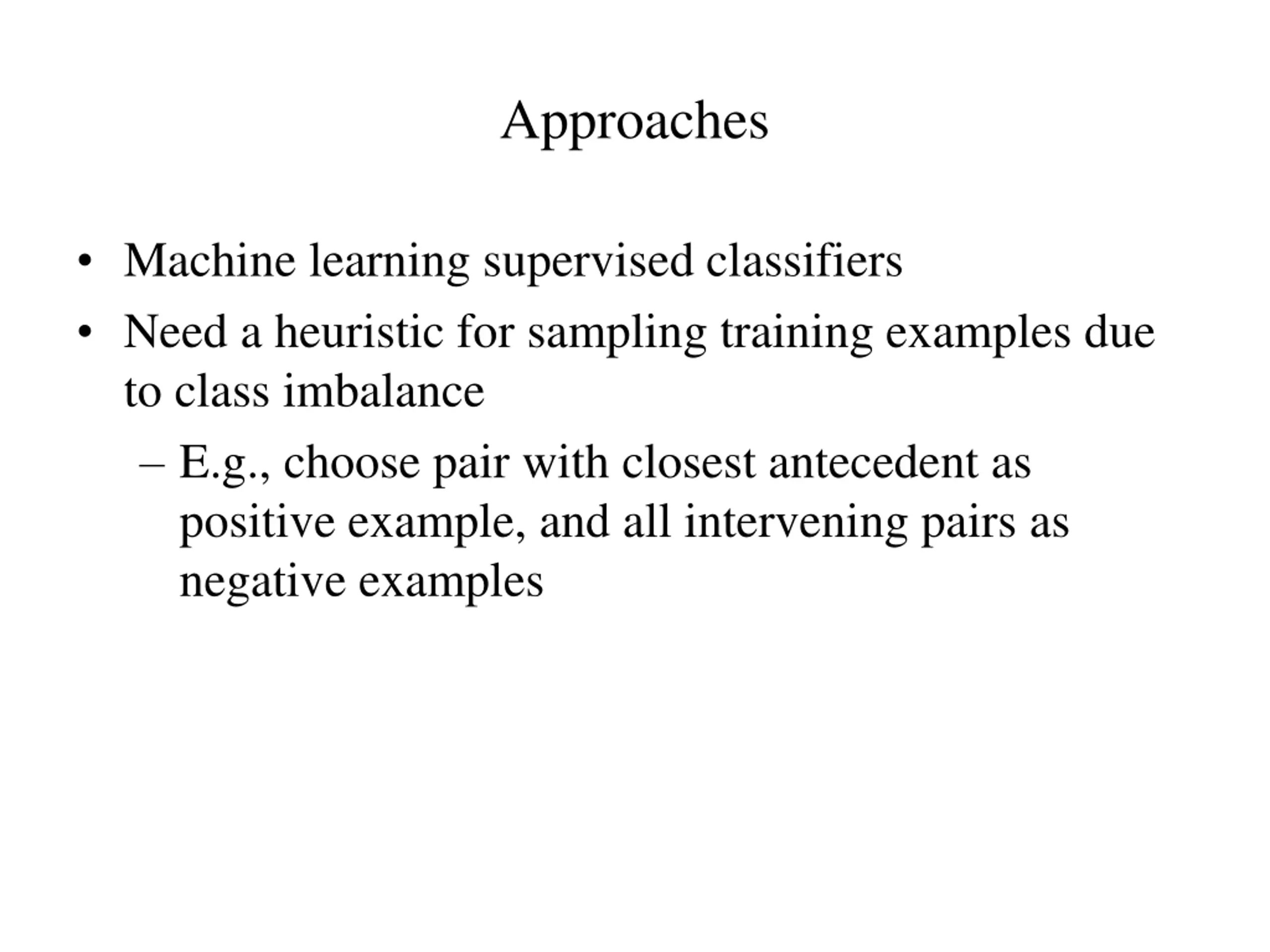 Approaches

• Machine learning supervised classifiers
• Need a heuristic for sampling training examples due to class imbalance
  – E.g., choose pair with closest antecedent as positive example, and all intervening pairs as negative examples